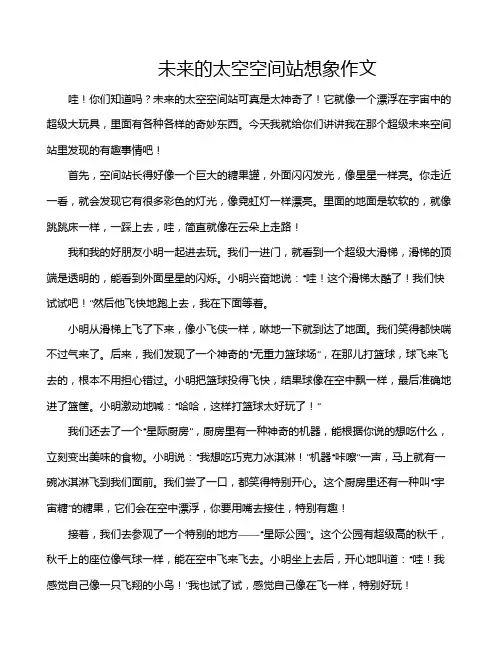 未来的太空空间站想象作文

哇！你们知道吗？未来的太空空间站可真是太神奇了！它就像一个漂浮在宇宙中的超级大玩具，里面有各种各样的奇妙东西。今天我就给你们讲讲我在那个超级未来空间站里发现的有趣事情吧！

首先，空间站长得好像一个巨大的糖果罐，外面闪闪发光，像星星一样亮。你走近一看，就会发现它有很多彩色的灯光，像霓虹灯一样漂亮。里面的地面是软软的，就像跳跳床一样，一踩上去，哇，简直就像在云朵上走路！

我和我的好朋友小明一起进去玩。我们一进门，就看到一个超级大滑梯，滑梯的顶端是透明的，能看到外面星星的闪烁。小明兴奋地说："哇！这个滑梯太酷了！我们快试试吧！"然后他飞快地跑上去，我在下面等着。

小明从滑梯上飞了下来，像小飞侠一样，咻地一下就到达了地面。我们笑得都快喘不过气来了。后来，我们发现了一个神奇的"无重力篮球场"，在那儿打篮球，球飞来飞去的，根本不用担心错过。小明把篮球投得飞快，结果球像在空中飘一样，最后准确地进了篮筐。小明激动地喊："哈哈，这样打篮球太好玩了！"

我们还去了一个"星际厨房"，厨房里有一种神奇的机器，能根据你说的想吃什么，立刻变出美味的食物。小明说："我想吃巧克力冰淇淋！"机器"咔嚓"一声，马上就有一碗冰淇淋飞到我们面前。我们尝了一口，都笑得特别开心。这个厨房里还有一种叫"宇宙糖"的糖果，它们会在空中漂浮，你要用嘴去接住，特别有趣！

接着，我们去参观了一个特别的地方——"星际公园"。这个公园有超级高的秋千，秋千上的座位像气球一样，能在空中飞来飞去。小明坐上去后，开心地叫道："哇！我感觉自己像一只飞翔的小鸟！"我也试了试，感觉自己像在飞一样，特别好玩！